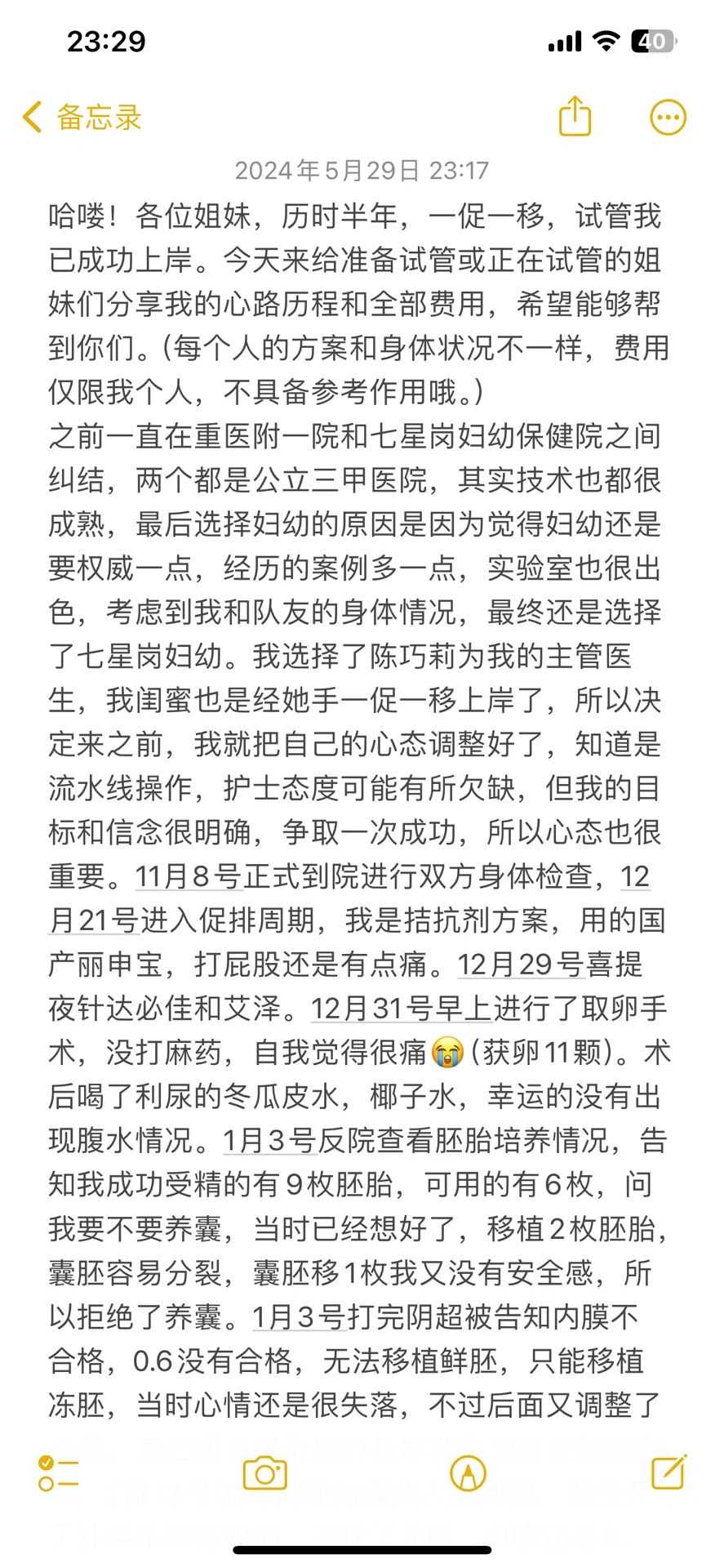 23:29

40

备忘录

2024年5月29日 23:17

哈喽！各位姐妹，历时半年，一促一移，试管我已成功上岸。今天来给准备试管或正在试管的姐妹们分享我的心路历程和全部费用，希望能够帮到你们。(每个人的方案和身体状况不一样，费用仅限我个人，不具备参考作用哦。)
之前一直在重医附一院和七星岗妇幼保健院之间纠结，两个都是公立三甲医院，其实技术也都很成熟，最后选择妇幼的原因是因为觉得妇幼还是要权威一点，经历的案例多一点，实验室也很出色，考虑到我和队友的身体情况，最终还是选择了七星岗妇幼。我选择了陈巧莉为我的主管医生，我闺蜜也是经她手一促一移上岸了，所以决定来之前，我就把自己的心态调整好了，知道是流水线操作，护士态度可能有所欠缺，但我的目标和信念很明确，争取一次成功，所以心态也很重要。11月8号正式到院进行双方身体检查，12月21号进入促排周期，我是拮抗剂方案，用的国产丽申宝，打屁股还是有点痛。12月29号喜提夜针达必佳和艾泽。12月31号早上进行了取卵手术，没打麻药，自我觉得很痛😭(获卵11颗)。术后喝了利尿的冬瓜皮水，椰子水，幸运的没有出现腹水情况。1月3号反院查看胚胎培养情况，告知我成功受精的有9枚胚胎，可用的有6枚，问我要不要养囊，当时已经想好了，移植2枚胚胎，囊胚容易分裂，囊胚移1枚我又没有安全感，所以拒绝了养囊。1月3号打完阴超被告知内膜不合格，0.6没有合格，无法移植鲜胚，只能移植冻胚，当时心情还是很失落，不过后面又调整了